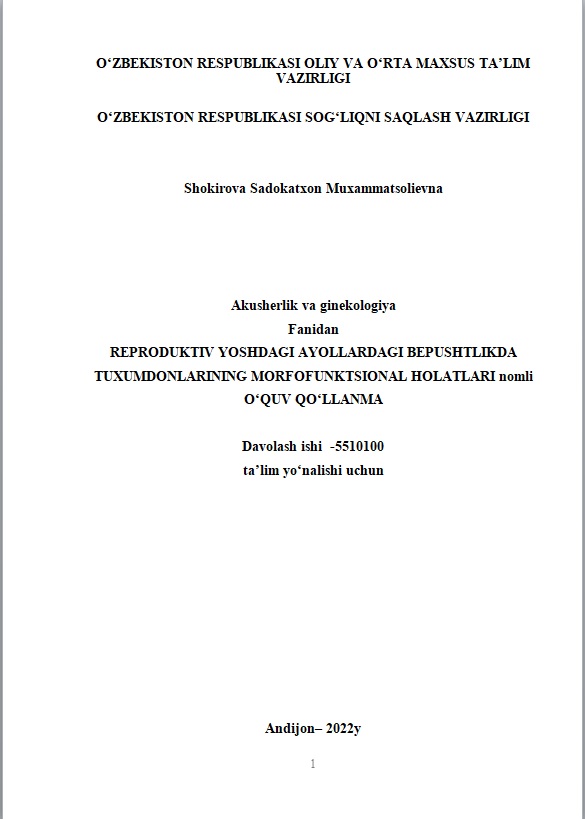 O‘ZBEKISTON RESPUBLIKASI OLIY VA O‘RTA MAXSUS TA’LIM VAZIRLIGI

O‘ZBEKISTON RESPUBLIKASI SOG‘LIQNI SAQLASH VAZIRLIGI

Shokirova Sadokatxon Muxammatsolievna

Akusherlik va ginekologiya
Fanidan
REPRODUKTIV YOSHDAGI AYOLLARDAGI BEPUSHTLIKDA TUXUMDONLARINING MORFOFUNKTSIONAL HOLATLARI nomli
O‘QUV QO‘LLANMA

Davolash ishi -5510100
ta’lim yo‘nalishi uchun

Andijon– 2022y

1